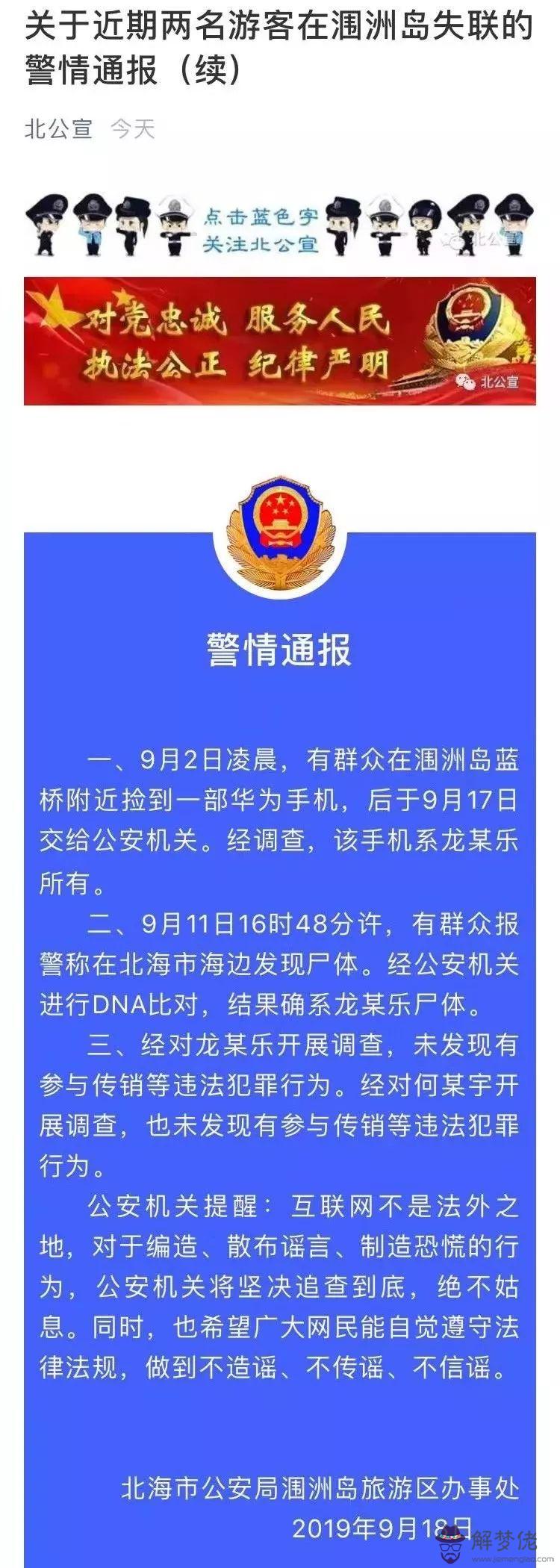 关于近期两名游客在涠洲岛失联的警情通报（续）

北公宣 今天

点击蓝色字
关注北公宣

北公宣

对党忠诚 服务人民
执法公正 纪律严明

北公宣

警情通报

一、9月2日凌晨，有群众在涠洲岛蓝桥附近捡到一部华为手机，后于9月17日交给公安机关。经调查，该手机系龙某乐所有。

二、9月11日16时48分许，有群众报警称在北海市海边发现尸体。经公安机关进行DNA比对，结果确系龙某乐尸体。

三、经对龙某乐开展调查，未发现有参与传销等违法犯罪行为。经对何某宇开展调查，也未发现有参与传销等违法犯罪行为。

公安机关提醒：互联网不是法外之地，对于编造、散布谣言、制造恐慌的行为，公安机关将坚决追查到底，绝不姑息。同时，也希望广大网民能自觉遵守法律法规，做到不造谣、不传谣、不信谣。

北海市公安局涠洲岛旅游区办事处
2019年9月18日

解梦佬